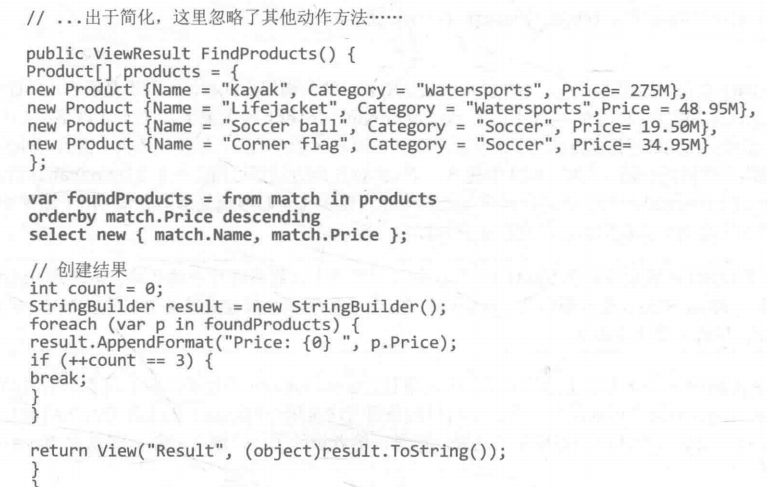 // ...出于简化，这里忽略了其他动作方法……

public ViewResult FindProducts() {
Product[] products = {
new Product {Name = "Kayak", Category = "Watersports", Price= 275M},
new Product {Name = "Lifejacket", Category = "Watersports",Price = 48.95M},
new Product {Name = "Soccer ball", Category = "Soccer", Price= 19.50M},
new Product {Name = "Corner flag", Category = "Soccer", Price= 34.95M}
};

var foundProducts = from match in products
orderby match.Price descending
select new { match.Name, match.Price };

// 创建结果
int count = 0;
StringBuilder result = new StringBuilder();
foreach (var p in foundProducts) {
result.AppendFormat("Price: {0} ", p.Price);
if (++count == 3) {
break;
}
}

return View("Result", (object)result.ToString());
}
}